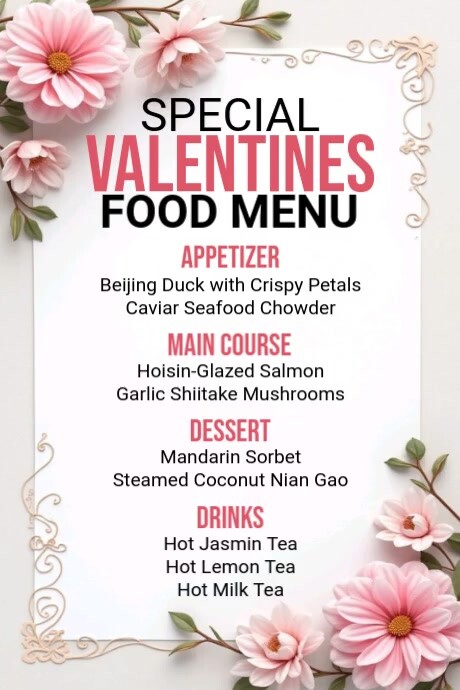 SPECIAL
VALENTINES
FOOD MENU

APPETIZER
Beijing Duck with Crispy Petals
Caviar Seafood Chowder

MAIN COURSE
Hoisin-Glazed Salmon
Garlic Shiitake Mushrooms

DESSERT
Mandarin Sorbet
Steamed Coconut Nian Gao

DRINKS
Hot Jasmin Tea
Hot Lemon Tea
Hot Milk Tea